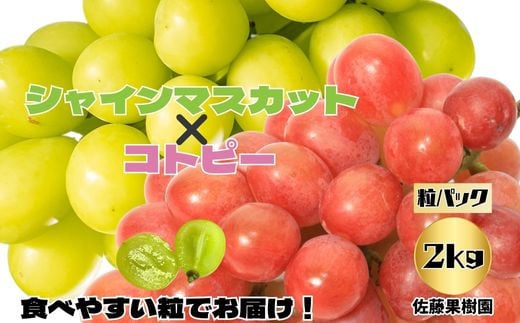 シャインマスカット
×
コトピー

粒パック

2kg

食べやすい粒でお届け！

佐藤果樹園